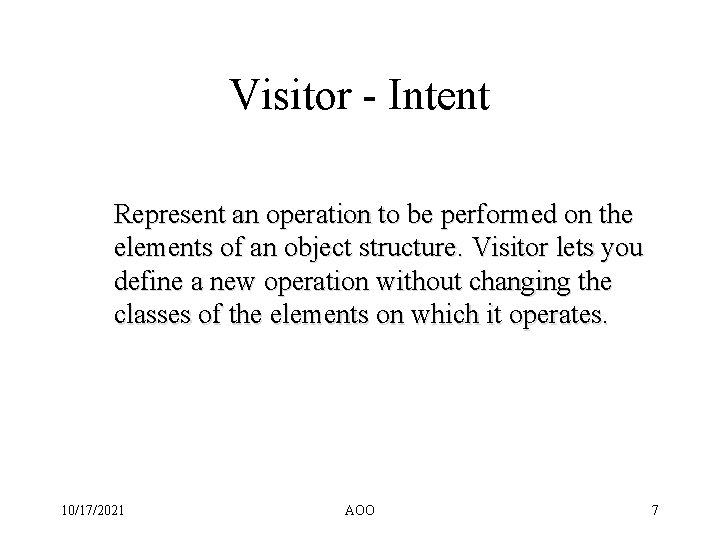 Visitor - Intent

Represent an operation to be performed on the elements of an object structure. Visitor lets you define a new operation without changing the classes of the elements on which it operates.

10/17/2021 AOO 7